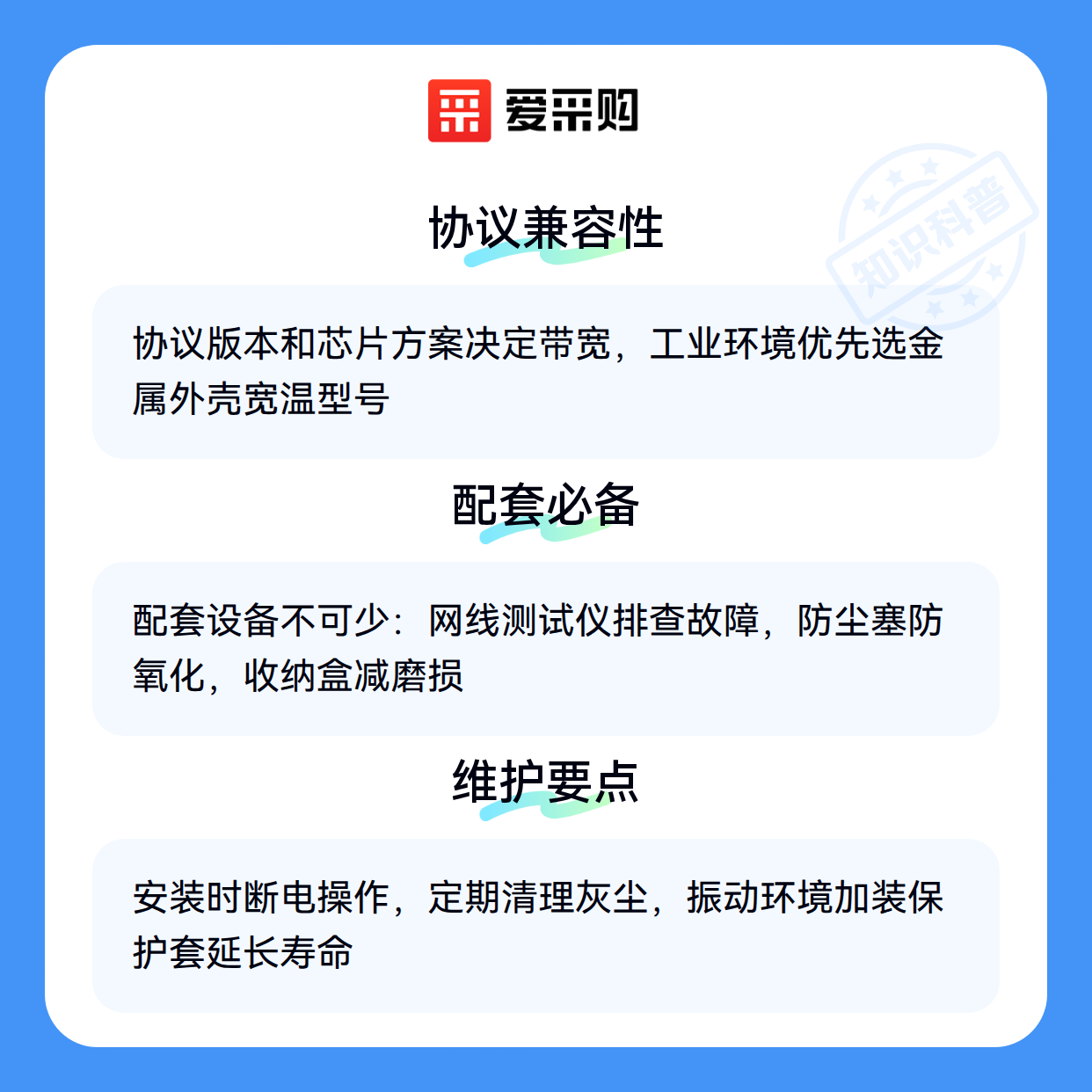 爱采购

协议兼容性

协议版本和芯片方案决定带宽，工业环境优先选金属外壳宽温型号

配套必备

配套设备不可少：网线测试仪排查故障，防尘塞防氧化，收纳盒减磨损

维护要点

安装时断电操作，定期清理灰尘，振动环境加装保护套延长寿命

知识科普